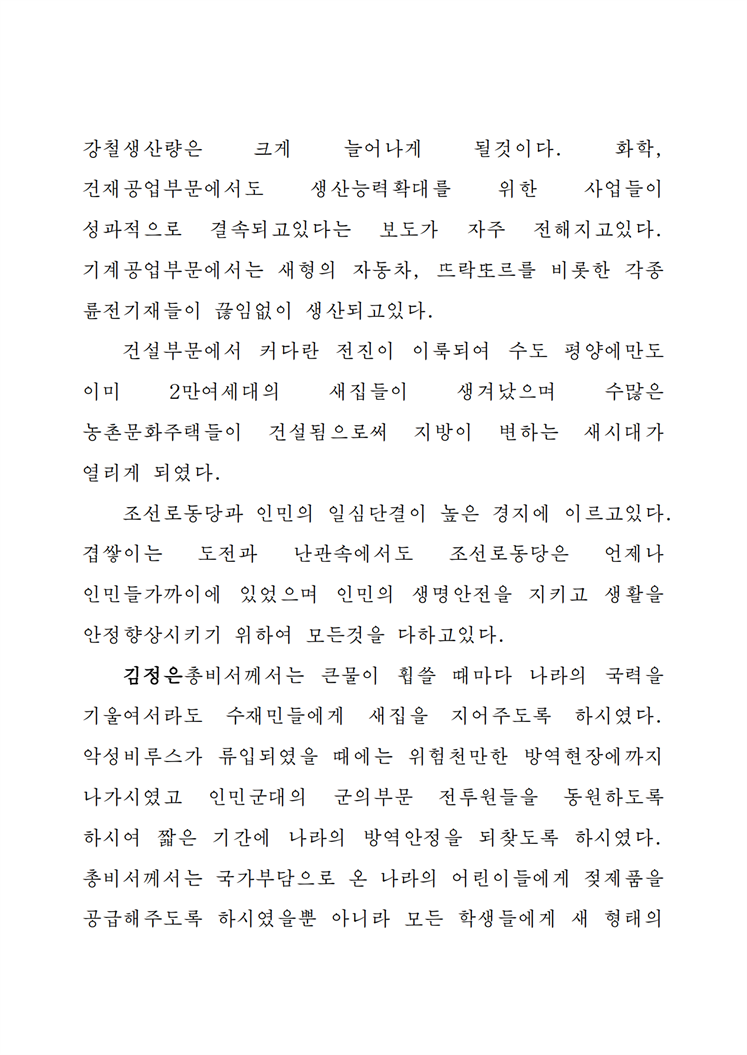 강철생산량은 크게 늘어나게 될것이다. 화학, 건재공업부문에서도 생산능력확대를 위한 사업들이 성과적으로 결속되고있다는 보도가 자주 전해지고있다. 기계공업부문에서는 새형의 자동차, 뜨락또르를 비롯한 각종 륜전기재들이 끊임없이 생산되고있다.

건설부문에서 커다란 전진이 이룩되여 수도 평양에만도 이미 2만여세대의 새집들이 생겨났으며 수많은 농촌문화주택들이 건설됨으로써 지방이 변하는 새시대가 열리게 되였다.

조선로동당과 인민의 일심단결이 높은 경지에 이르고있다. 겹쌓이는 도전과 난관속에서도 조선로동당은 언제나 인민들가까이에 있었으며 인민의 생명안전을 지키고 생활을 안정향상시키기 위하여 모든것을 다하고있다.

김정은총비서께서는 큰물이 휩쓸 때마다 나라의 국력을 기울여서라도 수재민들에게 새집을 지어주도록 하시였다. 악성비루스가 류입되였을 때에는 위험천만한 방역현장에까지 나가시였고 인민군대의 군의부문 전투원들을 동원하도록 하시여 짧은 기간에 나라의 방역안정을 되찾도록 하시였다. 총비서께서는 국가부담으로 온 나라의 어린이들에게 젖제품을 공급해주도록 하시였을뿐 아니라 모든 학생들에게 새 형태의